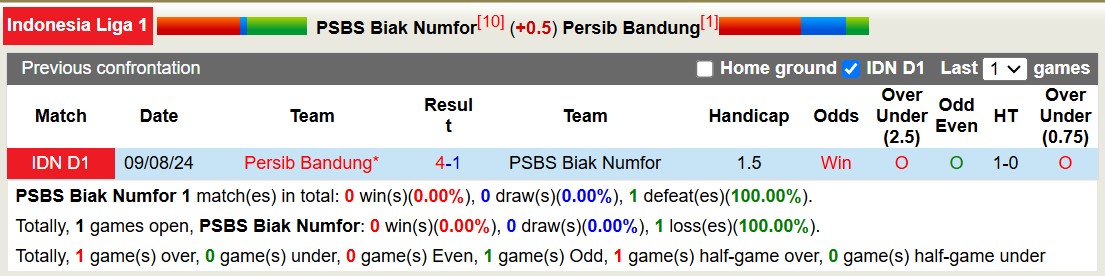 Indonesia Liga 1 PSBS Biak Numfor[10] (+0.5) Persib Bandung[1]

Previous confrontation Home ground IDN D1 Last 1 games

| Match | Date | Team | Result | Team | Handicap | Odds | Over Under (2.5) | Odd Even | HT | Over Under (0.75) |
|---|---|---|---|---|---|---|---|---|---|---|
| IDN D1 | 09/08/24 | Persib Bandung* | 4-1 | PSBS Biak Numfor | 1.5 | Win | O | O | 1-0 | O |

PSBS Biak Numfor 1 match(es) in total: 0 win(s)(0.00%), 0 draw(s)(0.00%), 1 defeat(es)(100.00%).

Totally, 1 games open, PSBS Biak Numfor: 0 win(s)(0.00%), 0 draw(s)(0.00%), 1 loss(es)(100.00%).

Totally, 1 game(s) over, 0 game(s) under, 0 game(s) Even, 1 game(s) Odd, 1 game(s) half-game over, 0 game(s) half-game under